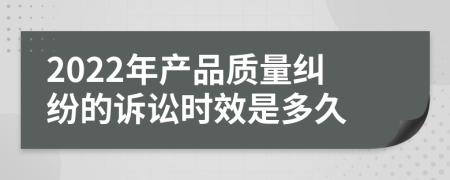 2022年产品质量纠纷的诉讼时效是多久